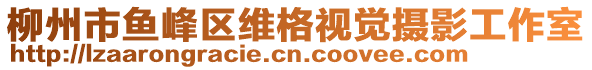 柳州市鱼峰区维格视觉摄影工作室
http://lzaarongracie.cn.coovee.com